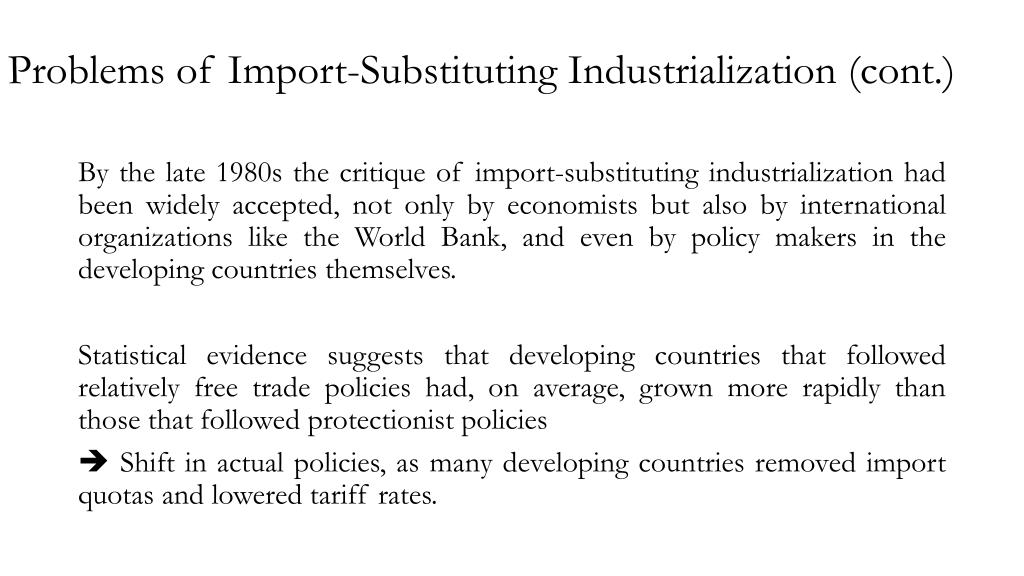 Problems of Import-Substituting Industrialization (cont.)

By the late 1980s the critique of import-substituting industrialization had been widely accepted, not only by economists but also by international organizations like the World Bank, and even by policy makers in the developing countries themselves.

Statistical evidence suggests that developing countries that followed relatively free trade policies had, on average, grown more rapidly than those that followed protectionist policies

➔ Shift in actual policies, as many developing countries removed import quotas and lowered tariff rates.